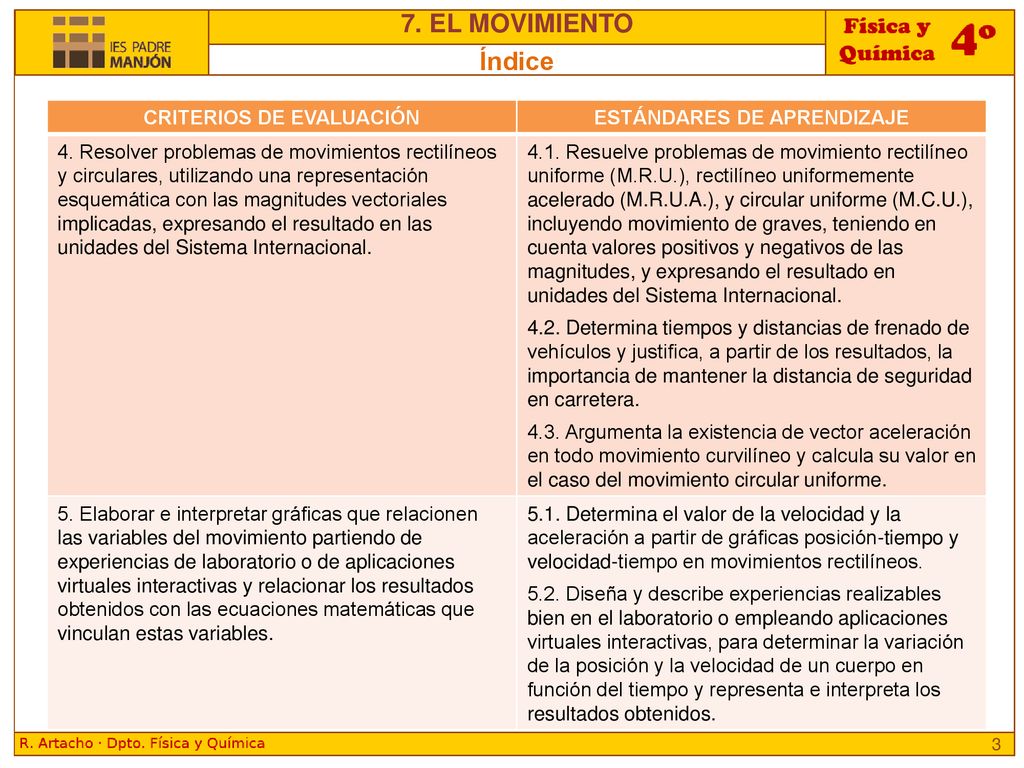 IES PADRE MANJÓN

7. EL MOVIMIENTO

Índice

Física y Química

4º

| CRITERIOS DE EVALUACIÓN | ESTÁNDARES DE APRENDIZAJE |
|---|---|
| 4. Resolver problemas de movimientos rectilíneos y circulares, utilizando una representación esquemática con las magnitudes vectoriales implicadas, expresando el resultado en las unidades del Sistema Internacional. | 4.1. Resuelve problemas de movimiento rectilíneo uniforme (M.R.U.), rectilíneo uniformemente acelerado (M.R.U.A.), y circular uniforme (M.C.U.), incluyendo movimiento de graves, teniendo en cuenta valores positivos y negativos de las magnitudes, y expresando el resultado en unidades del Sistema Internacional. 4.2. Determina tiempos y distancias de frenado de vehículos y justifica, a partir de los resultados, la importancia de mantener la distancia de seguridad en carretera. 4.3. Argumenta la existencia de vector aceleración en todo movimiento curvilíneo y calcula su valor en el caso del movimiento circular uniforme. |
| 5. Elaborar e interpretar gráficas que relacionen las variables del movimiento partiendo de experiencias de laboratorio o de aplicaciones virtuales interactivas y relacionar los resultados obtenidos con las ecuaciones matemáticas que vinculan estas variables. | 5.1. Determina el valor de la velocidad y la aceleración a partir de gráficas posición-tiempo y velocidad-tiempo en movimientos rectilíneos. 5.2. Diseña y describe experiencias realizables bien en el laboratorio o empleando aplicaciones virtuales interactivas, para determinar la variación de la posición y la velocidad de un cuerpo en función del tiempo y representa e interpreta los resultados obtenidos. |

R. Artacho · Dpto. Física y Química

3